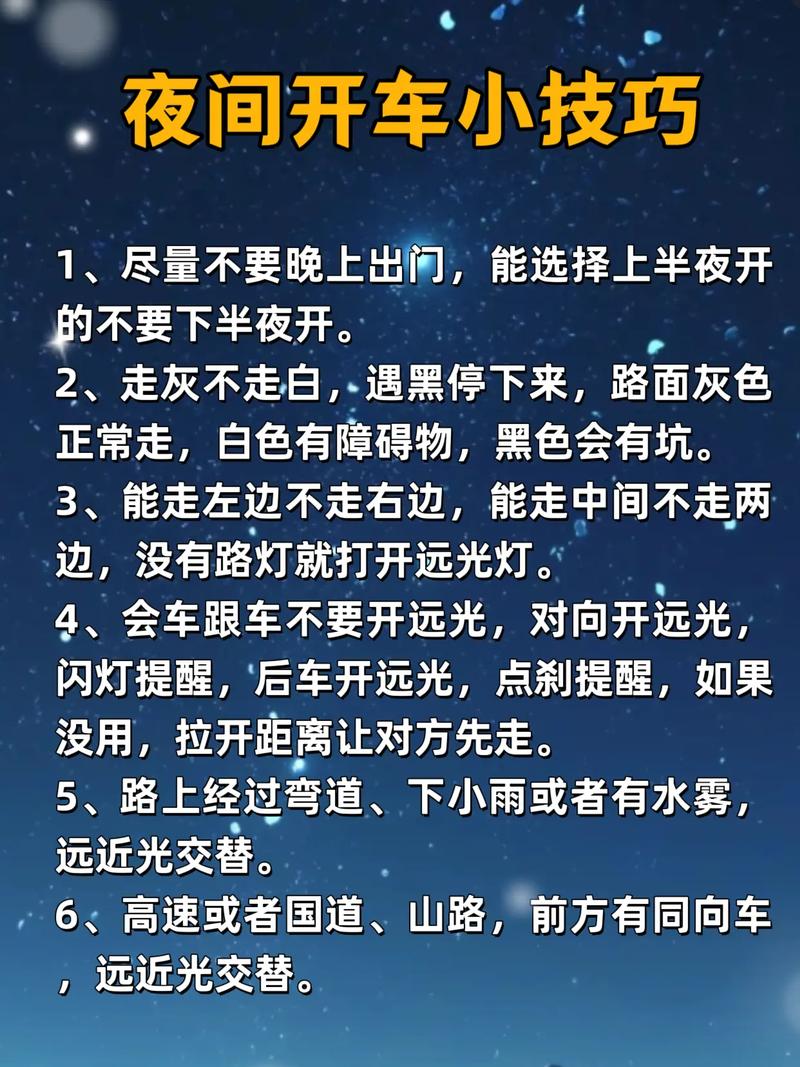 夜间开车小技巧

1、尽量不要晚上出门，能选择上半夜开的不要下半夜开。
2、走灰不走白，遇黑停下来，路面灰色正常走，白色有障碍物，黑色会有坑。
3、能走左边不走右边，能走中间不走两边，没有路灯就打开远光灯。
4、会车跟车不要开远光，对向开远光，闪灯提醒，后车开远光，点刹提醒，如果没用，拉开距离让对方先走。
5、路上经过弯道、下小雨或者有水雾，远近光交替。
6、高速或者国道、山路，前方有同向车，远近光交替。